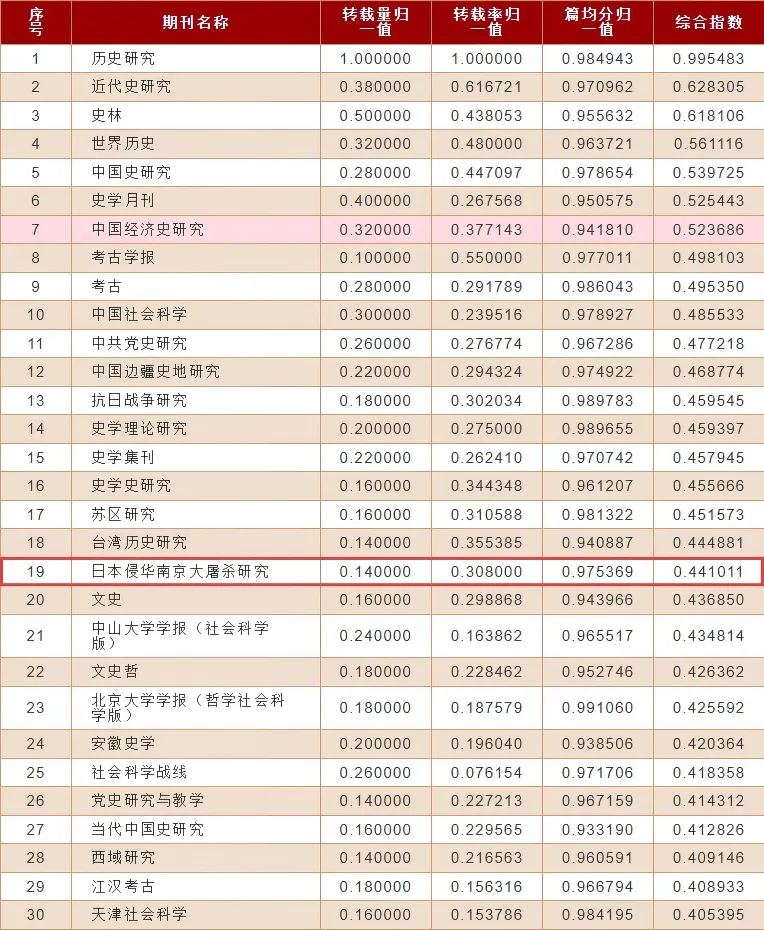 | 序号 | 期刊名称 | 转载量归一值 | 转载率归一值 | 篇均分归一值 | 综合指数 |
|---|---|---|---|---|---|
| 1 | 历史研究 | 1.000000 | 1.000000 | 0.984943 | 0.995483 |
| 2 | 近代史研究 | 0.380000 | 0.616721 | 0.970962 | 0.628305 |
| 3 | 史林 | 0.500000 | 0.438053 | 0.955632 | 0.618106 |
| 4 | 世界历史 | 0.320000 | 0.480000 | 0.963721 | 0.561116 |
| 5 | 中国史研究 | 0.280000 | 0.447097 | 0.978654 | 0.539725 |
| 6 | 史学月刊 | 0.400000 | 0.267568 | 0.950575 | 0.525443 |
| 7 | 中国经济史研究 | 0.320000 | 0.377143 | 0.941810 | 0.523686 |
| 8 | 考古学报 | 0.100000 | 0.550000 | 0.977011 | 0.498103 |
| 9 | 考古 | 0.280000 | 0.291789 | 0.986043 | 0.495350 |
| 10 | 中国社会科学 | 0.300000 | 0.239516 | 0.978927 | 0.485533 |
| 11 | 中共党史研究 | 0.260000 | 0.276774 | 0.967286 | 0.477218 |
| 12 | 中国边疆史地研究 | 0.220000 | 0.294324 | 0.974922 | 0.468774 |
| 13 | 抗日战争研究 | 0.180000 | 0.302034 | 0.989783 | 0.459545 |
| 14 | 史学理论研究 | 0.200000 | 0.275000 | 0.989655 | 0.459397 |
| 15 | 史学集刊 | 0.220000 | 0.262410 | 0.970742 | 0.457945 |
| 16 | 史学史研究 | 0.160000 | 0.344348 | 0.961207 | 0.455666 |
| 17 | 苏区研究 | 0.160000 | 0.310588 | 0.981322 | 0.451573 |
| 18 | 台湾历史研究 | 0.140000 | 0.355385 | 0.940887 | 0.444881 |
| 19 | 日本侵华南京大屠杀研究 | 0.140000 | 0.308000 | 0.975369 | 0.441011 |
| 20 | 文史 | 0.160000 | 0.298868 | 0.943966 | 0.436850 |
| 21 | 中山大学学报（社会科学版） | 0.240000 | 0.163862 | 0.965517 | 0.434814 |
| 22 | 文史哲 | 0.180000 | 0.228462 | 0.952746 | 0.426362 |
| 23 | 北京大学学报（哲学社会科学版） | 0.180000 | 0.187579 | 0.991060 | 0.425592 |
| 24 | 安徽史学 | 0.200000 | 0.196040 | 0.938506 | 0.420364 |
| 25 | 社会科学战线 | 0.260000 | 0.076154 | 0.971706 | 0.418358 |
| 26 | 党史研究与教学 | 0.140000 | 0.227213 | 0.967159 | 0.414312 |
| 27 | 当代中国史研究 | 0.160000 | 0.229565 | 0.933190 | 0.412826 |
| 28 | 西域研究 | 0.140000 | 0.216563 | 0.960591 | 0.409146 |
| 29 | 江汉考古 | 0.180000 | 0.156316 | 0.966794 | 0.408933 |
| 30 | 天津社会科学 | 0.160000 | 0.153786 | 0.984195 | 0.405395 |